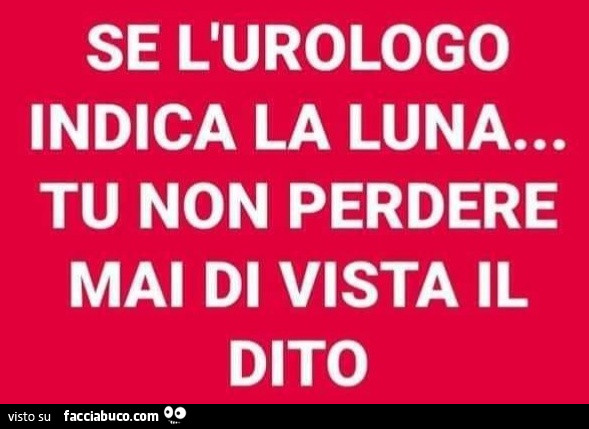 SE L'UROLOGO INDICA LA LUNA... TU NON PERDERE MAI DI VISTA IL DITO

visto su facciabuco.com